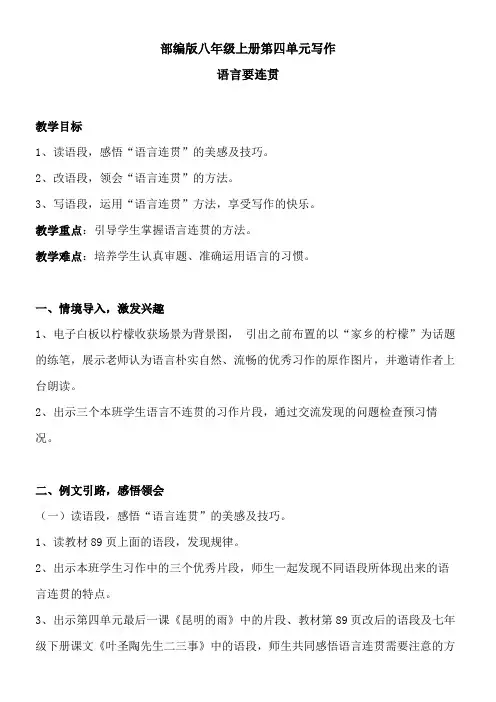 部编版八年级上册第四单元写作

语言要连贯

教学目标

1、读语段，感悟“语言连贯”的美感及技巧。

2、改语段，领会“语言连贯”的方法。

3、写语段，运用“语言连贯”方法，享受写作的快乐。

教学重点：引导学生掌握语言连贯的方法。

教学难点：培养学生认真审题、准确运用语言的习惯。

一、情境导入，激发兴趣

1、电子白板以柠檬收获场景为背景图， 引出之前布置的以“家乡的柠檬”为话题的练笔，展示老师认为语言朴实自然、流畅的优秀习作的原作图片，并邀请作者上台朗读。

2、出示三个本班学生语言不连贯的习作片段，通过交流发现的问题检查预习情况。

二、例文引路，感悟领会

（一）读语段，感悟“语言连贯”的美感及技巧。

1、读教材 89 页上面的语段，发现规律。

2、出示本班学生习作中的三个优秀片段，师生一起发现不同语段所体现出来的语言连贯的特点。

3、出示第四单元最后一课《昆明的雨》中的片段、教材第 89 页改后的语段及七年级下册课文《叶圣陶先生二三事》中的语段，师生共同感悟语言连贯需要注意的方